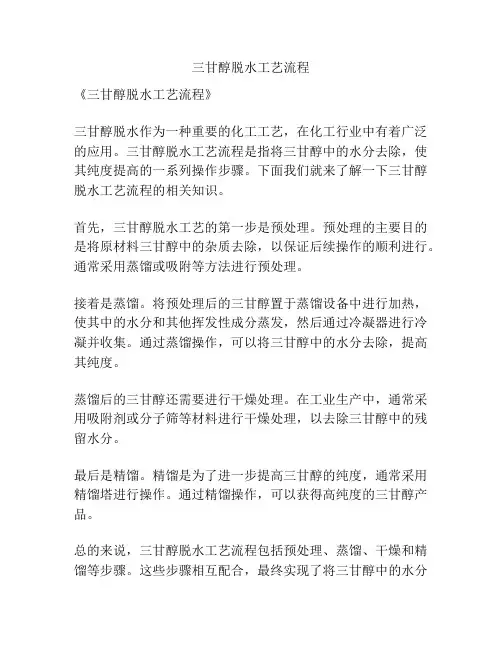 三甘醇脱水工艺流程

《三甘醇脱水工艺流程》

三甘醇脱水作为一种重要的化工工艺，在化工行业中有着广泛的应用。三甘醇脱水工艺流程是指将三甘醇中的水分去除，使其纯度提高的一系列操作步骤。下面我们就来了解一下三甘醇脱水工艺流程的相关知识。

首先，三甘醇脱水工艺的第一步是预处理。预处理的主要目的是将原材料三甘醇中的杂质去除，以保证后续操作的顺利进行。通常采用蒸馏或吸附等方法进行预处理。

接着是蒸馏。将预处理后的三甘醇置于蒸馏设备中进行加热，使其中的水分和其他挥发性成分蒸发，然后通过冷凝器进行冷凝并收集。通过蒸馏操作，可以将三甘醇中的水分去除，提高其纯度。

蒸馏后的三甘醇还需要进行干燥处理。在工业生产中，通常采用吸附剂或分子筛等材料进行干燥处理，以去除三甘醇中的残留水分。

最后是精馏。精馏是为了进一步提高三甘醇的纯度，通常采用精馏塔进行操作。通过精馏操作，可以获得高纯度的三甘醇产品。

总的来说，三甘醇脱水工艺流程包括预处理、蒸馏、干燥和精馏等步骤。这些步骤相互配合，最终实现了将三甘醇中的水分